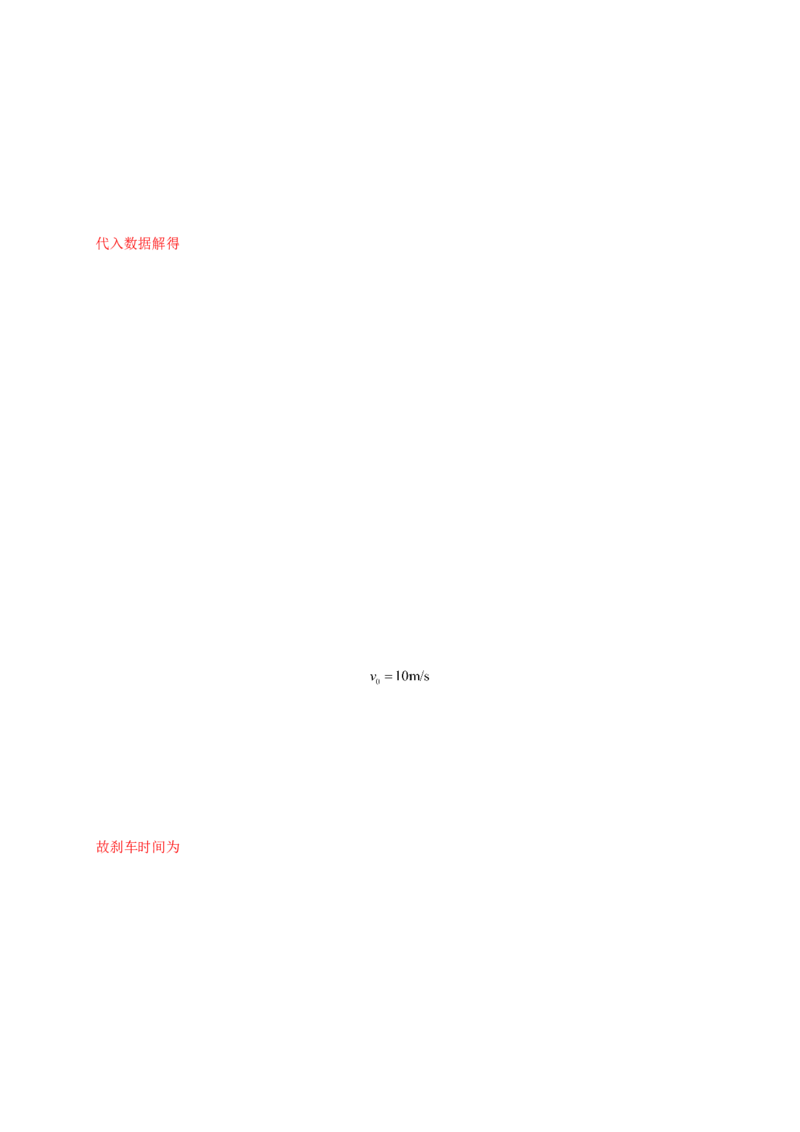 代入数据解得

$v_0 = 10\text{m/s}$

故刹车时间为